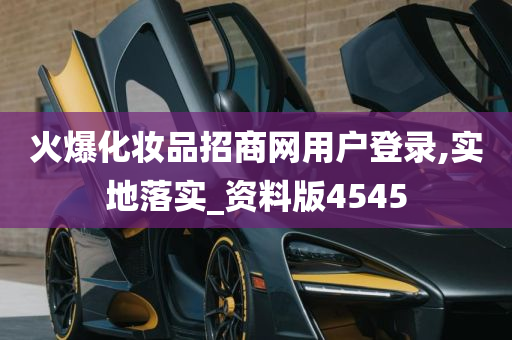 火爆化妆品招商网用户登录,实地落实_资料版4545